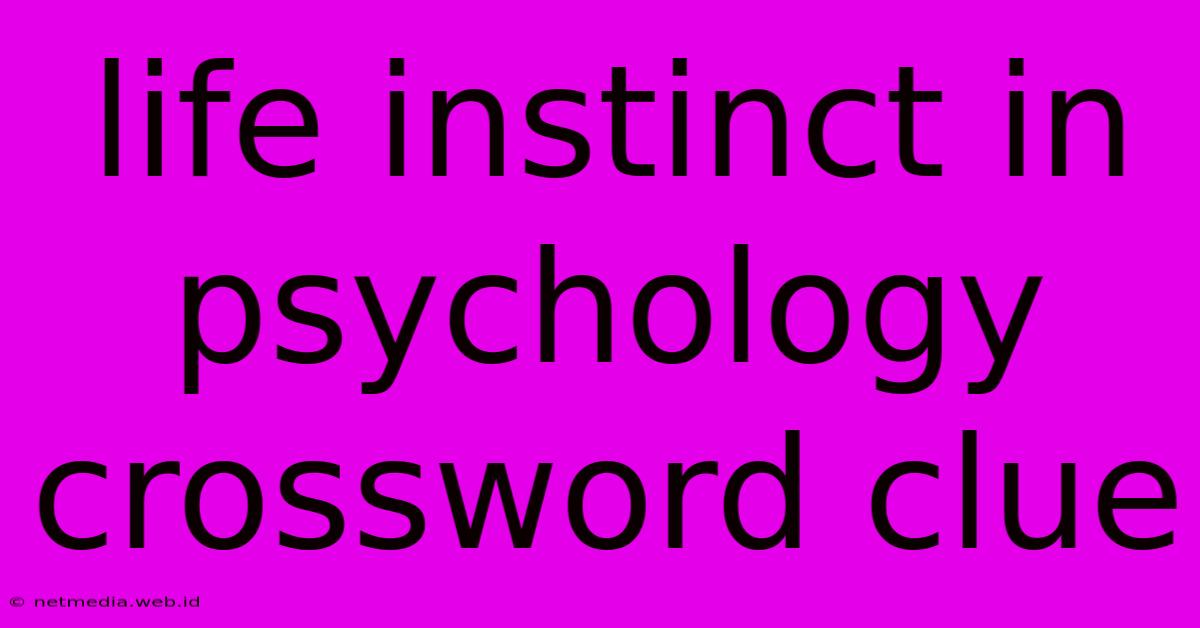 life instinct in psychology crossword clue

© netmedia.web.id